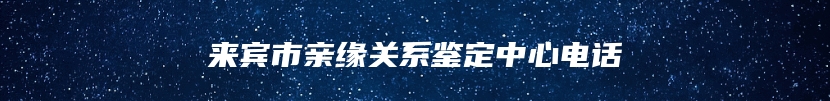 来宾市亲缘关系鉴定中心电话